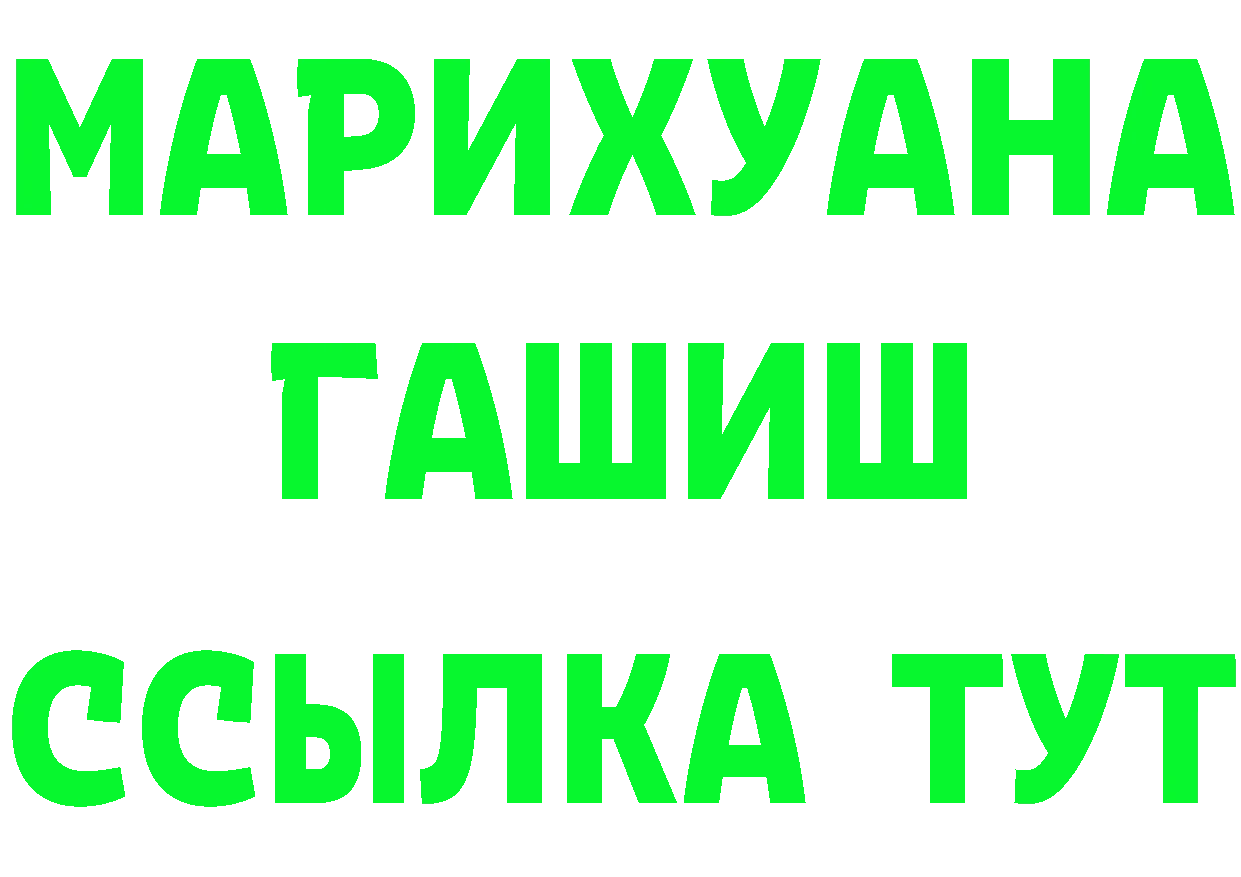 МАРИХУАНА
ГАШИШ
ССЫЛКА ТУТ